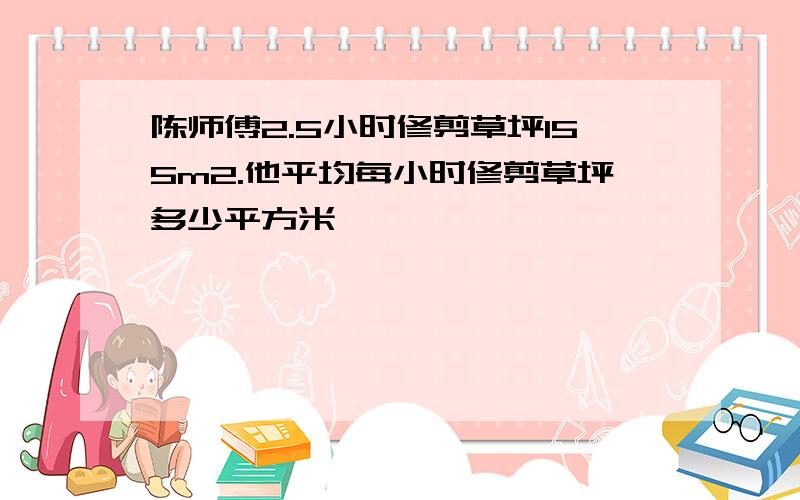 陈师傅2.5小时修剪草坪155m2.他平均每小时修剪草坪多少平方米